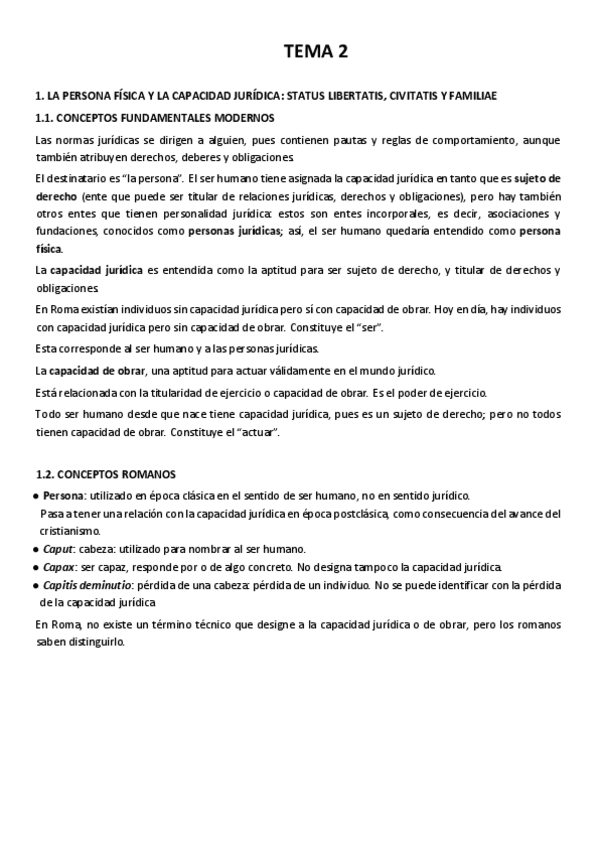 TEMA 2

1. LA PERSONA FÍSICA Y LA CAPACIDAD JURÍDICA: STATUS LIBERTATIS, CIVITATIS Y FAMILIAE

1.1. CONCEPTOS FUNDAMENTALES MODERNOS

Las normas jurídicas se dirigen a alguien, pues contienen pautas y reglas de comportamiento, aunque también atribuyen derechos, deberes y obligaciones.

El destinatario es "la persona". El ser humano tiene asignada la capacidad jurídica en tanto que es sujeto de derecho (ente que puede ser titular de relaciones jurídicas, derechos y obligaciones), pero hay también otros entes que tienen personalidad jurídica: estos son entes incorporales, es decir, asociaciones y fundaciones, conocidos como personas jurídicas; así, el ser humano quedaría entendido como persona física.

La capacidad jurídica es entendida como la aptitud para ser sujeto de derecho, y titular de derechos y obligaciones.

En Roma existían individuos sin capacidad jurídica pero sí con capacidad de obrar. Hoy en día, hay individuos con capacidad jurídica pero sin capacidad de obrar. Constituye el "ser".

Esta corresponde al ser humano y a las personas jurídicas.

La capacidad de obrar, una aptitud para actuar válidamente en el mundo jurídico.

Está relacionada con la titularidad de ejercicio o capacidad de obrar. Es el poder de ejercicio.

Todo ser humano desde que nace tiene capacidad jurídica, pues es un sujeto de derecho; pero no todos tienen capacidad de obrar. Constituye el "actuar".

1.2. CONCEPTOS ROMANOS

● Persona: utilizado en época clásica en el sentido de ser humano, no en sentido jurídico. Pasa a tener una relación con la capacidad jurídica en época postclásica, como consecuencia del avance del cristianismo.
● Caput: cabeza: utilizado para nombrar al ser humano.
● Capax: ser capaz, responde por o de algo concreto. No designa tampoco la capacidad jurídica.
● Capitis deminutio: pérdida de una cabeza: pérdida de un individuo. No se puede identificar con la pérdida de la capacidad jurídica

En Roma, no existe un término técnico que designe a la capacidad jurídica o de obrar, pero los romanos saben distinguirlo.